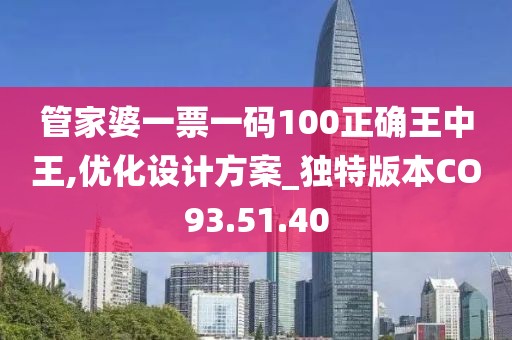 管家婆一票一码100正确王中王,优化设计方案_独特版本CO93.51.40